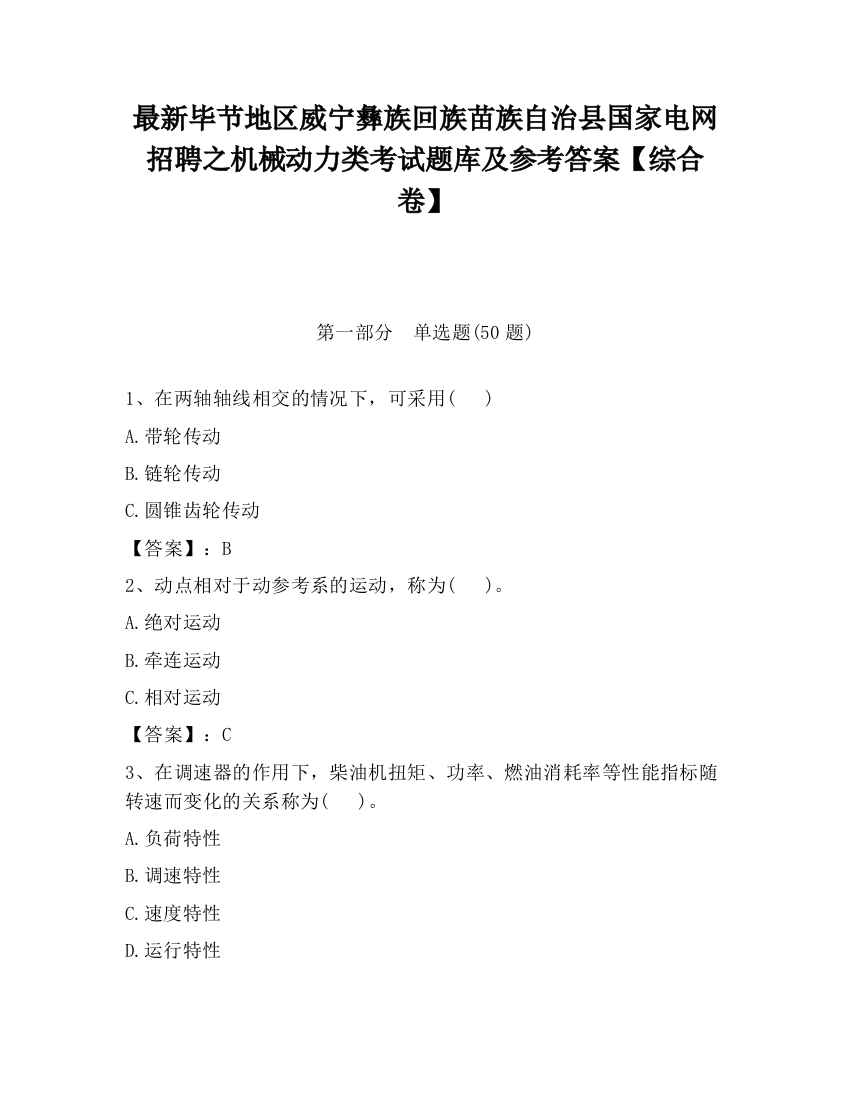 最新毕节地区威宁彝族回族苗族自治县国家电网招聘之机械动力类考试题库及参考答案【综合卷】

第一部分　单选题(50 题)

1、在两轴轴线相交的情况下，可采用(　　)

A.带轮传动

B.链轮传动

C.圆锥齿轮传动

【答案】：B

2、动点相对于动参考系的运动，称为(　　)。

A.绝对运动

B.牵连运动

C.相对运动

【答案】：C

3、在调速器的作用下，柴油机扭矩、功率、燃油消耗率等性能指标随转速而变化的关系称为(　　)。

A.负荷特性

B.调速特性

C.速度特性

D.运行特性